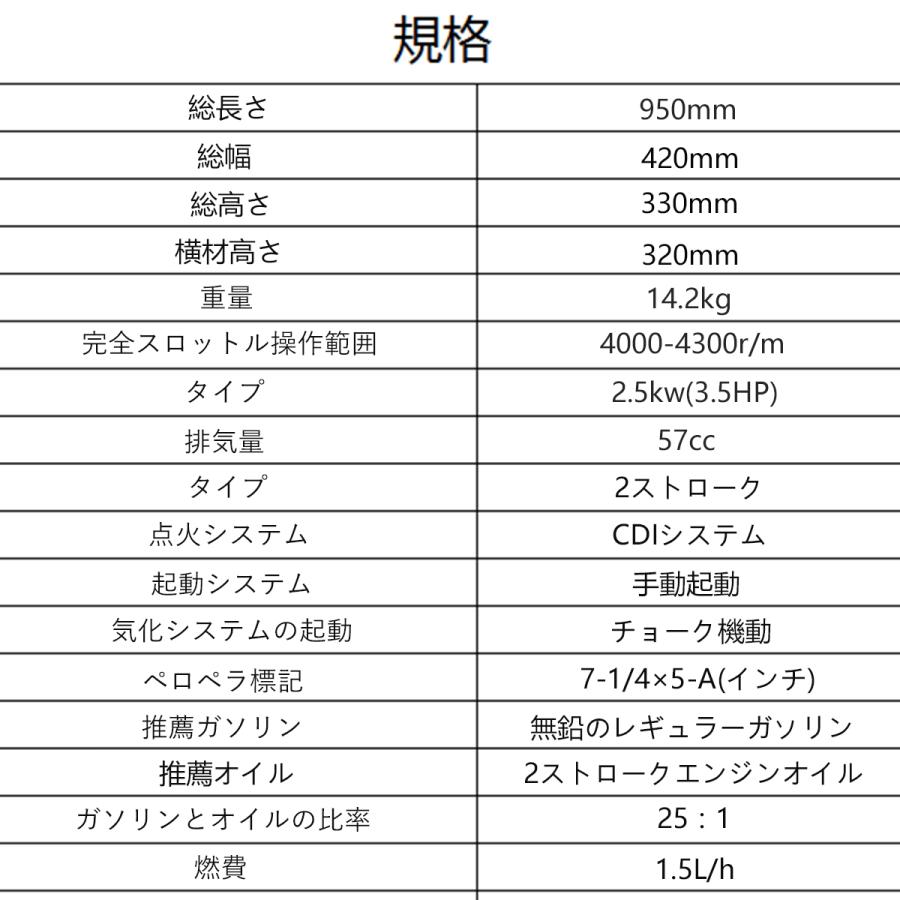 規格

| 総長さ | 950mm |
|---|---|
| 総幅 | 420mm |
| 総高さ | 330mm |
| 横材高さ | 320mm |
| 重量 | 14.2kg |
| 完全スロットル操作範囲 | 4000-4300r/m |
| タイプ | 2.5kw(3.5HP) |
| 排気量 | 57cc |
| タイプ | 2ストローク |
| 点火システム | CDIシステム |
| 起動システム | 手動起動 |
| 気化システムの起動 | チョーク機動 |
| ペロペラ標記 | 7-1/4×5-A(インチ) |
| 推薦ガソリン | 無鉛のレギュラーガソリン |
| 推薦オイル | 2ストロークエンジンオイル |
| ガソリンとオイルの比率 | 25：1 |
| 燃費 | 1.5L/h |